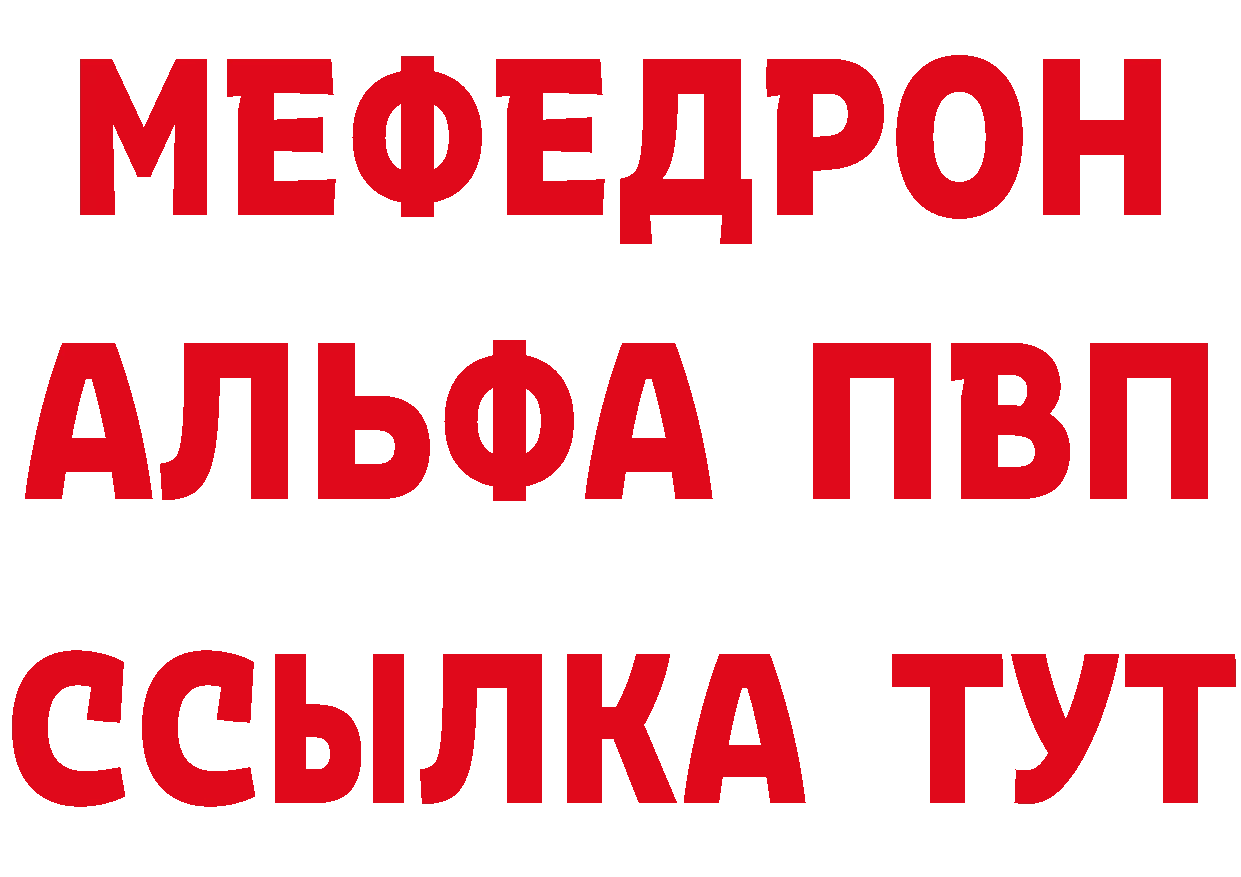 МЕФЕДРОН
АЛЬФА ПВП
ССЫЛКА ТУТ